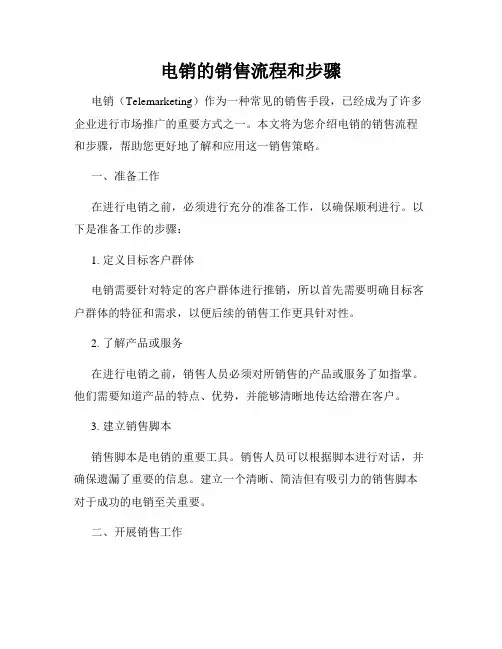 电销的销售流程和步骤

电销（Telemarketing）作为一种常见的销售手段，已经成为了许多企业进行市场推广的重要方式之一。本文将为您介绍电销的销售流程和步骤，帮助您更好地了解和应用这一销售策略。

一、准备工作

在进行电销之前，必须进行充分的准备工作，以确保顺利进行。以下是准备工作的步骤：

1. 定义目标客户群体

电销需要针对特定的客户群体进行推销，所以首先需要明确目标客户群体的特征和需求，以便后续的销售工作更具针对性。

2. 了解产品或服务

在进行电销之前，销售人员必须对所销售的产品或服务了如指掌。他们需要知道产品的特点、优势，并能够清晰地传达给潜在客户。

3. 建立销售脚本

销售脚本是电销的重要工具。销售人员可以根据脚本进行对话，并确保遗漏了重要的信息。建立一个清晰、简洁但有吸引力的销售脚本对于成功的电销至关重要。

二、开展销售工作